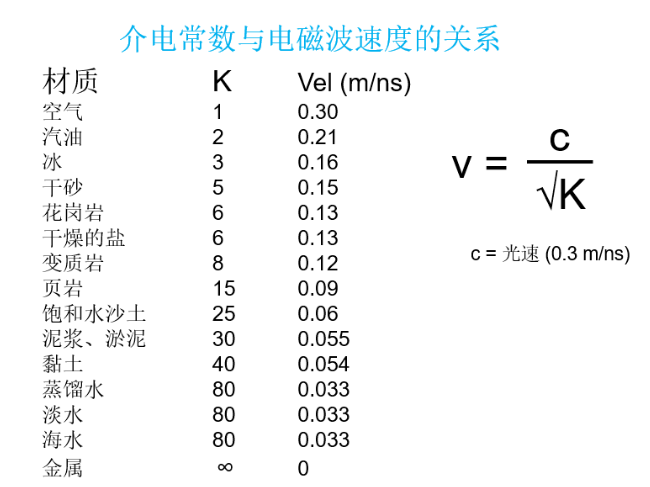 介电常数与电磁波速度的关系

| 材质 | K | Vel (m/ns) |
|---|---|---|
| 空气 | 1 | 0.30 |
| 汽油 | 2 | 0.21 |
| 冰 | 3 | 0.16 |
| 干砂 | 5 | 0.15 |
| 花岗岩 | 6 | 0.13 |
| 干燥的盐 | 6 | 0.13 |
| 变质岩 | 8 | 0.12 |
| 页岩 | 15 | 0.09 |
| 饱和水沙土 | 25 | 0.06 |
| 泥浆、淤泥 | 30 | 0.055 |
| 黏土 | 40 | 0.054 |
| 蒸馏水 | 80 | 0.033 |
| 淡水 | 80 | 0.033 |
| 海水 | 80 | 0.033 |
| 金属 | $\infty$ | 0 |

$v = \frac{c}{\sqrt{K}}$

c = 光速 (0.3 m/ns)